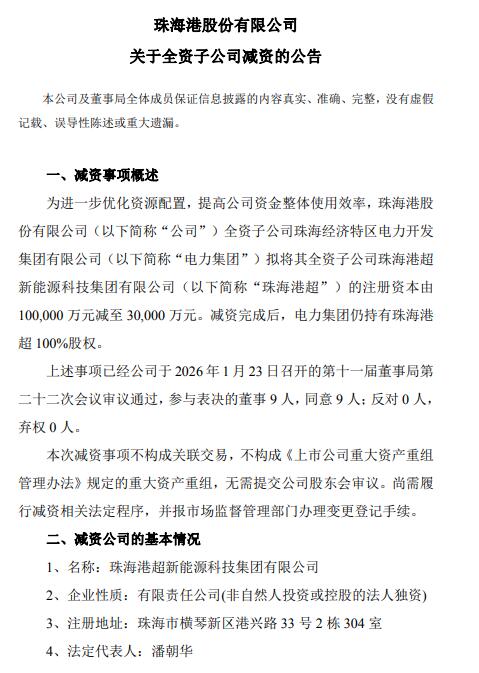 珠海港股份有限公司

关于全资子公司减资的公告

本公司及董事局全体成员保证信息披露的内容真实、准确、完整，没有虚假记载、误导性陈述或重大遗漏。

一、减资事项概述

为进一步优化资源配置，提高公司资金整体使用效率，珠海港股份有限公司（以下简称“公司”）全资子公司珠海经济特区电力开发集团有限公司（以下简称“电力集团”）拟将其全资子公司珠海港超新能源科技集团有限公司（以下简称“珠海港超”）的注册资本由100,000万元减至30,000万元。减资完成后，电力集团仍持有珠海港超100%股权。

上述事项已经公司于2026年1月23日召开的第十一届董事局第二十二次会议审议通过，参与表决的董事9人，同意9人；反对0人，弃权0人。

本次减资事项不构成关联交易，不构成《上市公司重大资产重组管理办法》规定的重大资产重组，无需提交公司股东会审议。尚需履行减资相关法定程序，并报市场监督管理部门办理变更登记手续。

二、减资公司的基本情况

1、名称：珠海港超新能源科技集团有限公司

2、企业性质：有限责任公司(非自然人投资或控股的法人独资)

3、注册地址：珠海市横琴新区港兴路33号2栋304室

4、法定代表人：潘朝华